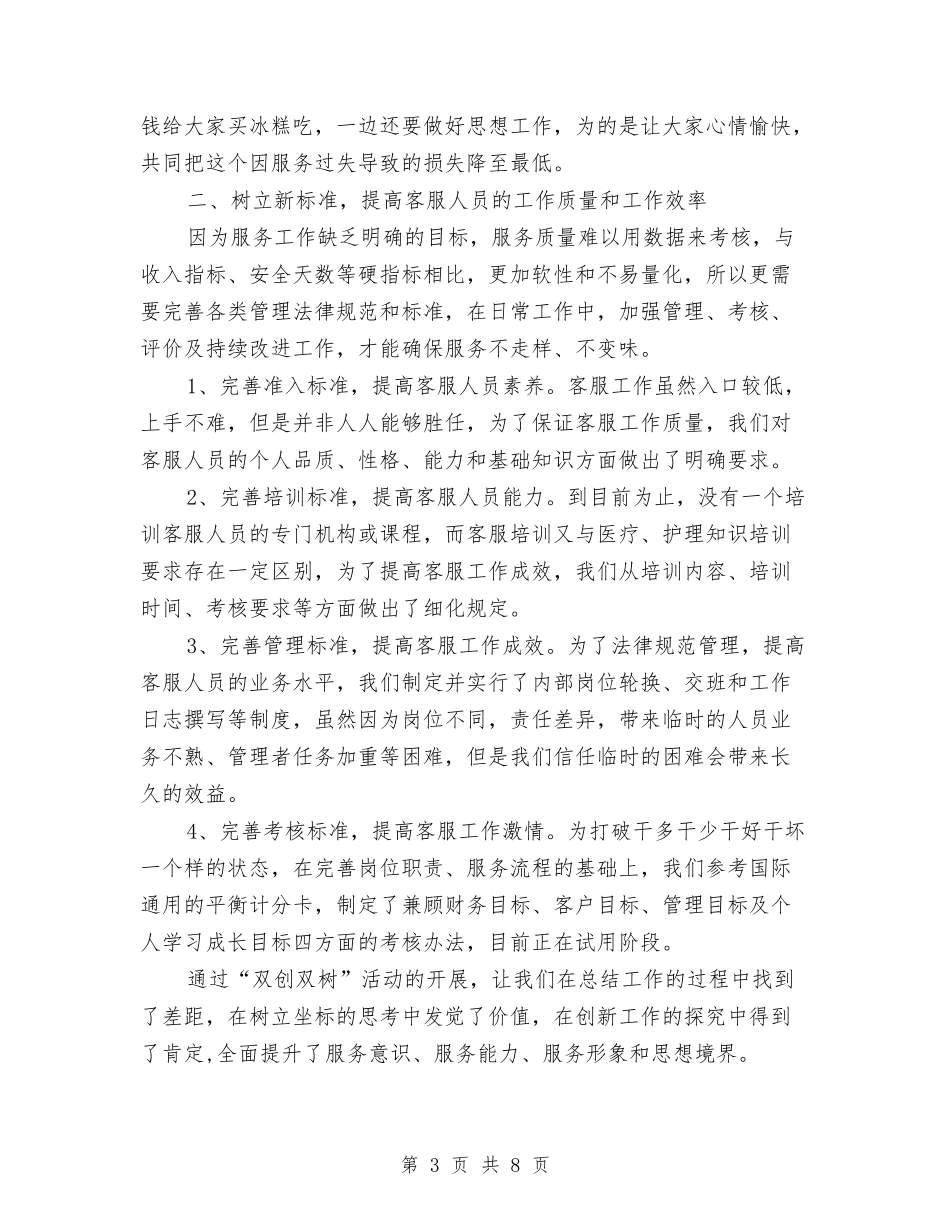 钱给大家买冰糕吃，一边还要做好思想工作，为的是让大家心情愉快，共同把这个因服务过失导致的损失降至最低。

二、树立新标准，提高客服人员的工作质量和工作效率

因为服务工作缺乏明确的目标，服务质量难以用数据来考核，与收入指标、安全天数等硬指标相比，更加软性和不易量化，所以更需要完善各类管理法律规范和标准，在日常工作中，加强管理、考核、评价及持续改进工作，才能确保服务不走样、不变味。

1、完善准入标准，提高客服人员素养。客服工作虽然入口较低，上手不难，但是并非人人能够胜任，为了保证客服工作质量，我们对客服人员的个人品质、性格、能力和基础知识方面做出了明确要求。

2、完善培训标准，提高客服人员能力。到目前为止，没有一个培训客服人员的专门机构或课程，而客服培训又与医疗、护理知识培训要求存在一定区别，为了提高客服工作成效，我们从培训内容、培训时间、考核要求等方面做出了细化规定。

3、完善管理标准，提高客服工作成效。为了法律规范管理，提高客服人员的业务水平，我们制定并实行了内部岗位轮换、交班和工作日志撰写等制度，虽然因为岗位不同，责任差异，带来临时的人员业务不熟、管理者任务加重等困难，但是我们信任临时的困难会带来长久的效益。

4、完善考核标准，提高客服工作激情。为打破干多干少干好干坏一个样的状态，在完善岗位职责、服务流程的基础上，我们参考国际通用的平衡计分卡，制定了兼顾财务目标、客户目标、管理目标及个人学习成长目标四方面的考核办法，目前正在试用阶段。

通过“双创双树”活动的开展，让我们在总结工作的过程中找到了差距，在树立坐标的思考中发觉了价值，在创新工作的探究中得到了肯定,全面提升了服务意识、服务能力、服务形象和思想境界。

第3页 共8页